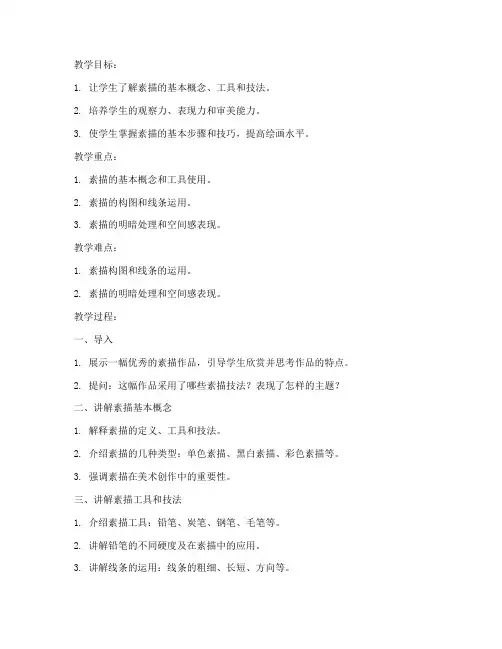 教学目标：

1. 让学生了解素描的基本概念、工具和技法。

2. 培养学生的观察力、表现力和审美能力。

3. 使学生掌握素描的基本步骤和技巧，提高绘画水平。

教学重点：

1. 素描的基本概念和工具使用。

2. 素描的构图和线条运用。

3. 素描的明暗处理和空间感表现。

教学难点：

1. 素描构图和线条的运用。

2. 素描的明暗处理和空间感表现。

教学过程：

一、导入

1. 展示一幅优秀的素描作品，引导学生欣赏并思考作品的特点。

2. 提问：这幅作品采用了哪些素描技法？表现了怎样的主题？

二、讲解素描基本概念

1. 解释素描的定义、工具和技法。

2. 介绍素描的几种类型：单色素描、黑白素描、彩色素描等。

3. 强调素描在美术创作中的重要性。

三、讲解素描工具和技法

1. 介绍素描工具：铅笔、炭笔、钢笔、毛笔等。

2. 讲解铅笔的不同硬度及在素描中的应用。

3. 讲解线条的运用：线条的粗细、长短、方向等。